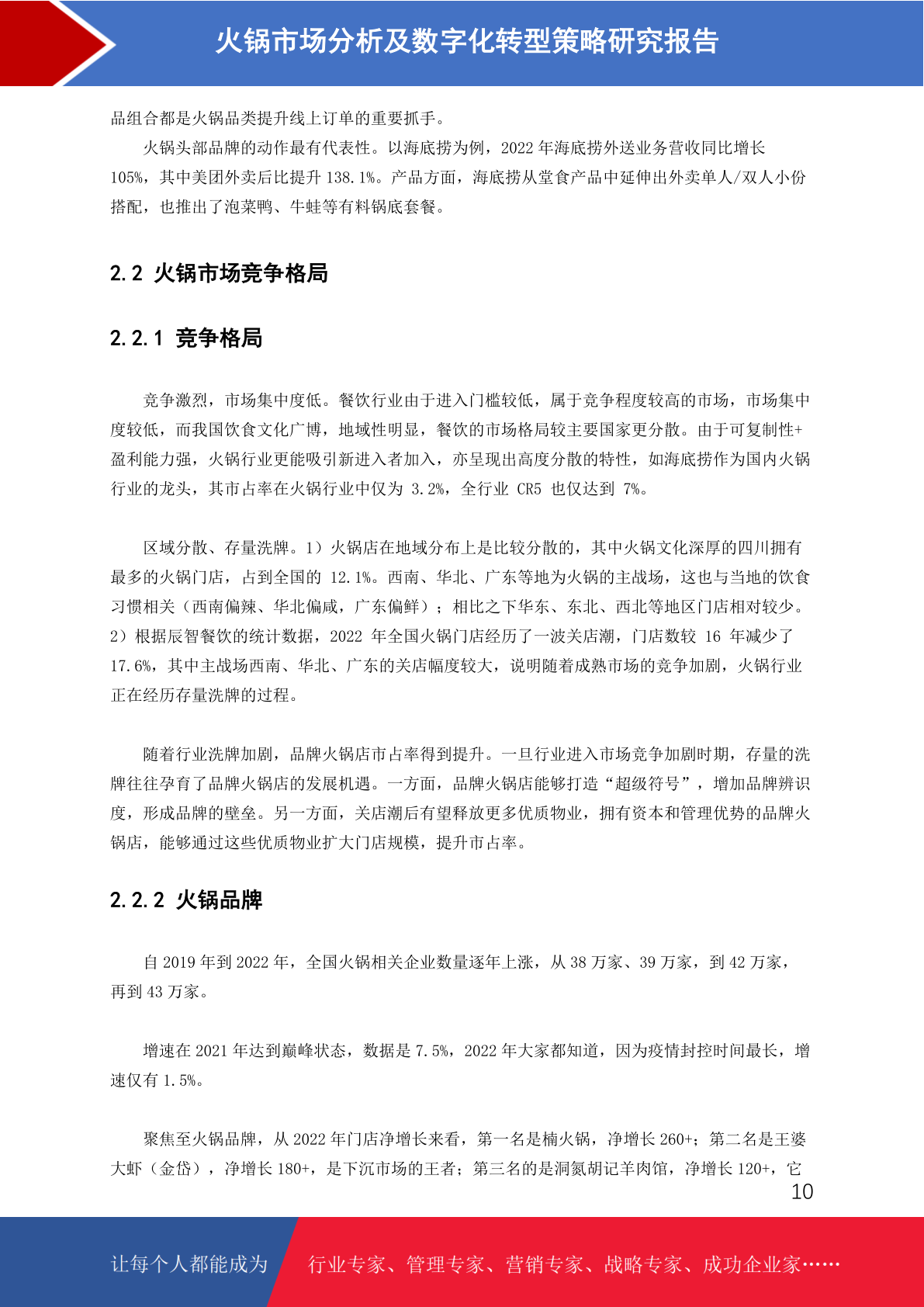 火锅市场分析及数字化转型策略研究报告

品组合都是火锅品类提升线上订单的重要抓手。

火锅头部品牌的动作最有代表性。以海底捞为例，2022 年海底捞外送业务营收同比增长 105%，其中美团外卖后比提升 138.1%。产品方面，海底捞从堂食产品中延伸出外卖单人/双人小份搭配，也推出了泡菜鸭、牛蛙等有料锅底套餐。

2.2 火锅市场竞争格局

2.2.1 竞争格局

竞争激烈，市场集中度低。餐饮行业由于进入门槛较低，属于竞争程度较高的市场，市场集中度较低，而我国饮食文化广博，地域性明显，餐饮的市场格局较主要国家更分散。由于可复制性+盈利能力强，火锅行业更能吸引新进入者加入，亦呈现出高度分散的特性，如海底捞作为国内火锅行业的龙头，其市占率在火锅行业中仅为 3.2%，全行业 CR5 也仅达到 7%。

区域分散、存量洗牌。1）火锅店在地域分布上是比较分散的，其中火锅文化深厚的四川拥有最多的火锅门店，占到全国的 12.1%。西南、华北、广东等地为火锅的主战场，这也与当地的饮食习惯相关（西南偏辣、华北偏咸，广东偏鲜）；相比之下华东、东北、西北等地区门店相对较少。2）根据辰智餐饮的统计数据，2022 年全国火锅门店经历了一波关店潮，门店数较 16 年减少了 17.6%，其中主战场西南、华北、广东的关店幅度较大，说明随着成熟市场的竞争加剧，火锅行业正在经历存量洗牌的过程。

随着行业洗牌加剧，品牌火锅店市占率得到提升。一旦行业进入市场竞争加剧时期，存量的洗牌往往孕育了品牌火锅店的发展机遇。一方面，品牌火锅店能够打造“超级符号”，增加品牌辨识度，形成品牌的壁垒。另一方面，关店潮后有望释放更多优质物业，拥有资本和管理优势的品牌火锅店，能够通过这些优质物业扩大门店规模，提升市占率。

2.2.2 火锅品牌

自 2019 年到 2022 年，全国火锅相关企业数量逐年上涨，从 38 万家、39 万家，到 42 万家，再到 43 万家。

增速在 2021 年达到巅峰状态，数据是 7.5%，2022 年大家都知道，因为疫情封控时间最长，增速仅有 1.5%。

聚焦至火锅品牌，从 2022 年门店净增长来看，第一名是楠火锅，净增长 260+；第二名是王婆大虾（金岱），净增长 180+，是下沉市场的王者；第三名的是洞氮胡记羊肉馆，净增长 120+，它

10

让每个人都能成为 行业专家、管理专家、营销专家、战略专家、成功企业家……